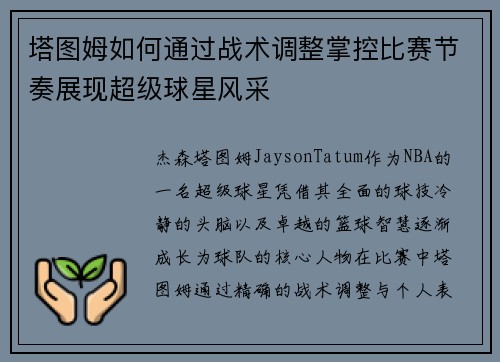 塔图姆如何通过战术调整掌控比赛节奏展现超级球星风采

杰森塔图姆JaysonTatum作为NBA的一名超级球星凭借其全面的球技冷静的头脑以及卓越的篮球智慧逐渐成长为球队的核心人物在比赛中塔图姆通过精确的战术调整与个人表